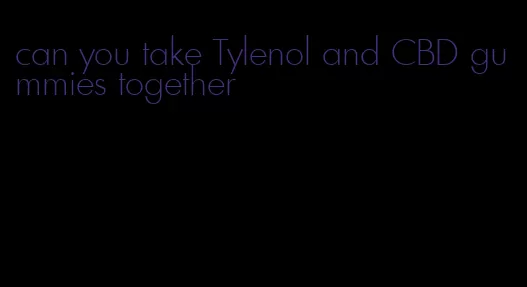 can you take Tylenol and CBD gummies together